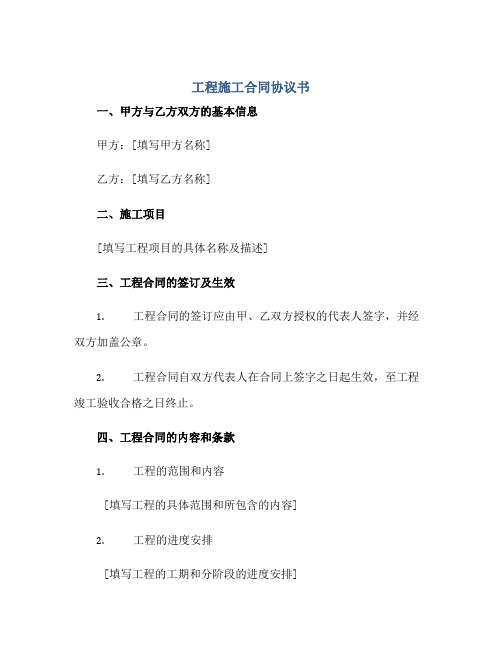 工程施工合同协议书

一、甲方与乙方双方的基本信息

甲方：[填写甲方名称]

乙方：[填写乙方名称]

二、施工项目

[填写工程项目的具体名称及描述]

三、工程合同的签订及生效

1. 工程合同的签订应由甲、乙双方授权的代表人签字，并经双方加盖公章。

2. 工程合同自双方代表人在合同上签字之日起生效，至工程竣工验收合格之日终止。

四、工程合同的内容和条款

1. 工程的范围和内容

[填写工程的具体范围和所包含的内容]

2. 工程的进度安排

[填写工程的工期和分阶段的进度安排]